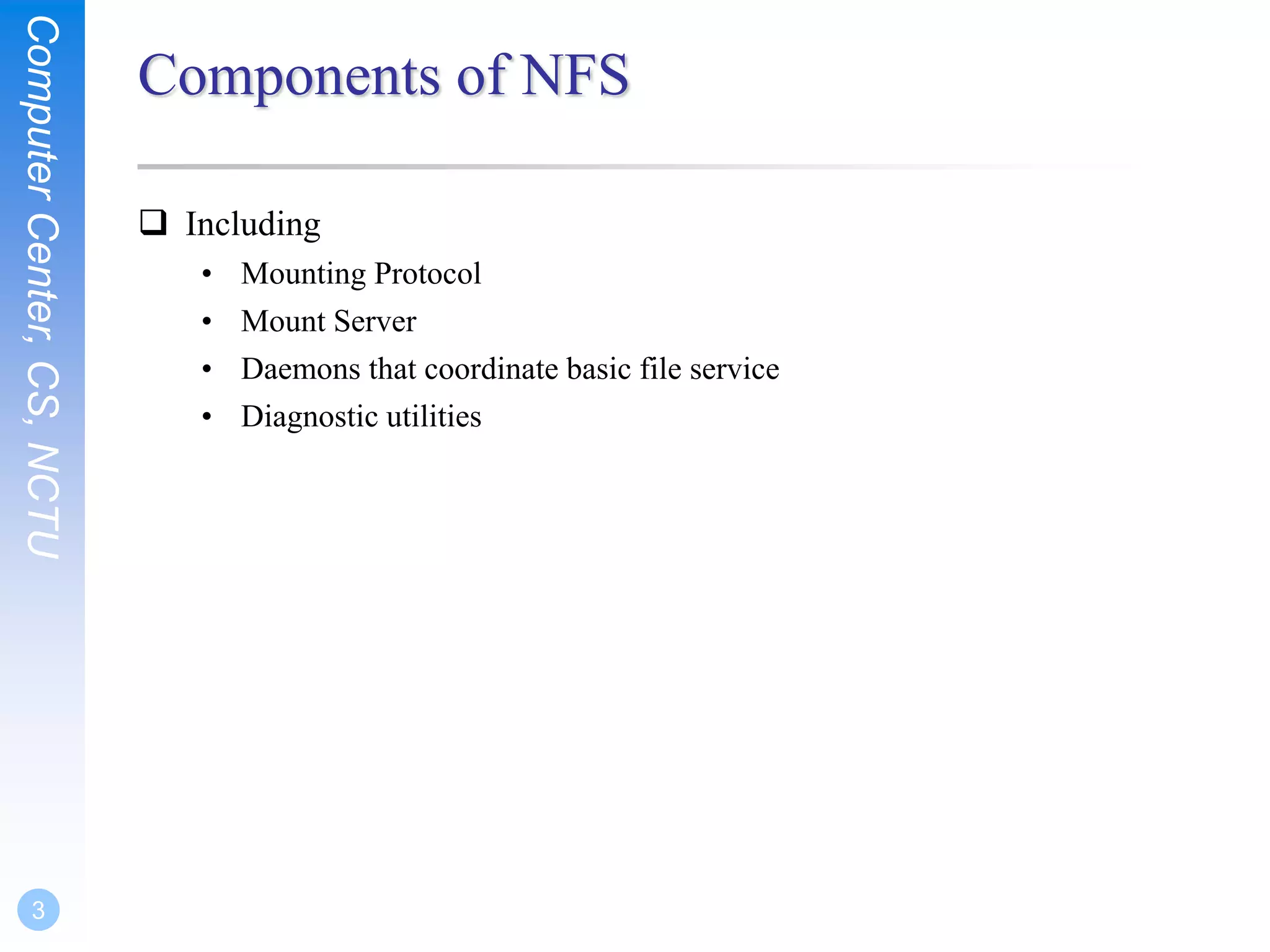 Computer Center, CS, NCTU

Components of NFS

❑ Including
• Mounting Protocol
• Mount Server
• Daemons that coordinate basic file service
• Diagnostic utilities

3